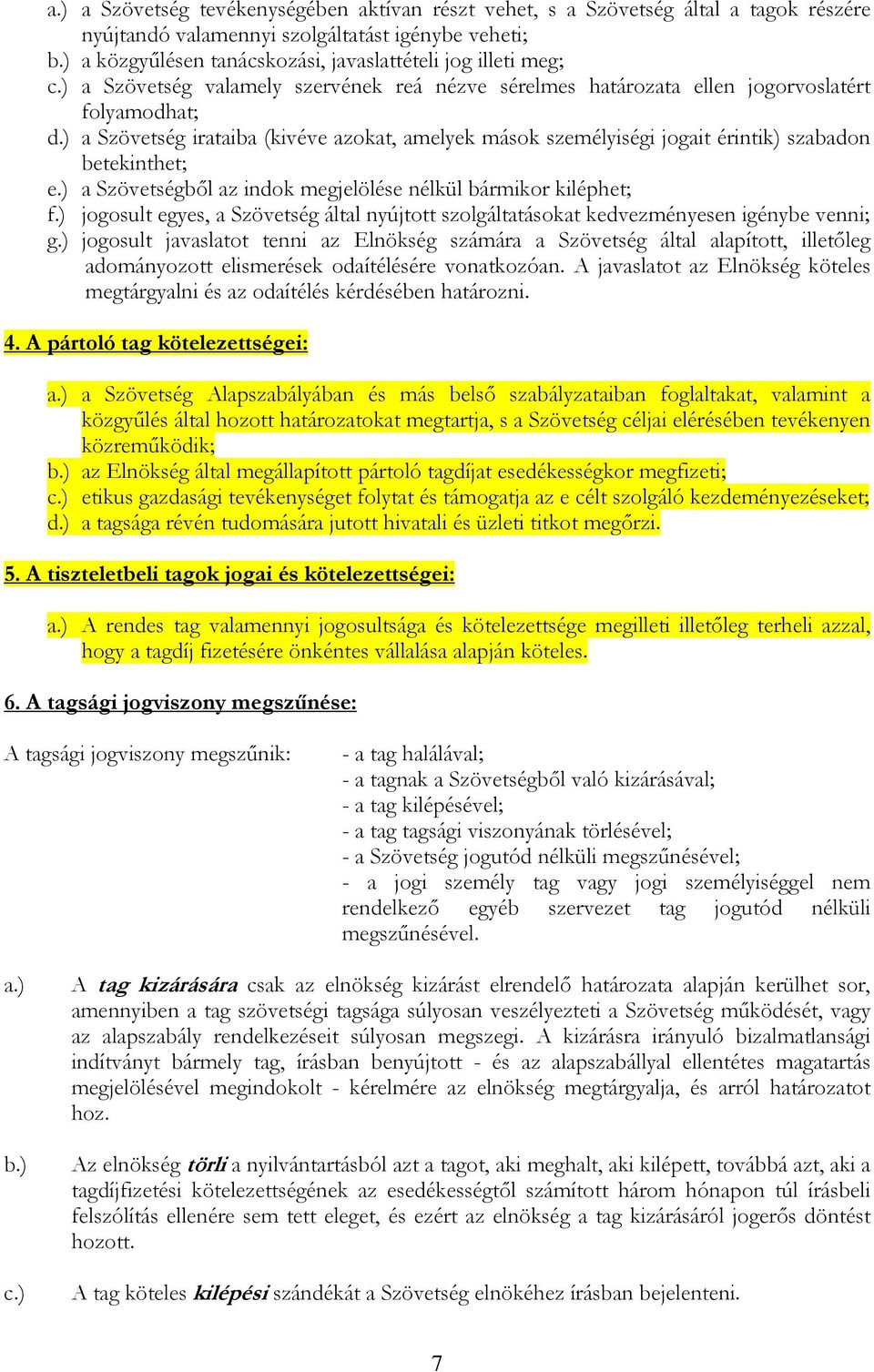 a.) a Szövetség tevékenységében aktívan részt vehet, s a Szövetség által a tagok részére nyújtandó valamennyi szolgáltatást igénybe veheti;
b.) a közgyűlésen tanácskozási, javaslattételi jog illeti meg;
c.) a Szövetség valamely szervének reá nézve sérelmes határozata ellen jogorvoslatért folyamodhat;
d.) a Szövetség irataiba (kivéve azokat, amelyek mások személyiségi jogait érintik) szabadon betekinthet;
e.) a Szövetségből az indok megjelölése nélkül bármikor kiléphet;
f.) jogosult egyes, a Szövetség által nyújtott szolgáltatásokat kedvezményesen igénybe venni;
g.) jogosult javaslatot tenni az Elnökség számára a Szövetség által alapított, illetőleg adományozott elismerések odaítélésére vonatkozóan. A javaslatot az Elnökség köteles megtárgyalni és az odaítélés kérdésében határozni.

4. A pártoló tag kötelezettségei:

a.) a Szövetség Alapszabályában és más belső szabályzataiban foglaltakat, valamint a közgyűlés által hozott határozatokat megtartja, s a Szövetség céljai elérésében tevékenyen közreműködik;
b.) az Elnökség által megállapított pártoló tagdíjat esedékességkor megfizeti;
c.) etikus gazdasági tevékenységet folytat és támogatja az e célt szolgáló kezdeményezéseket;
d.) a tagsága révén tudomására jutott hivatali és üzleti titkot megőrzi.

5. A tiszteletbeli tagok jogai és kötelezettségei:

a.) A rendes tag valamennyi jogosultsága és kötelezettsége megilleti illetőleg terheli azzal, hogy a tagdíj fizetésére önkéntes vállalása alapján köteles.

6. A tagsági jogviszony megszűnése:

A tagsági jogviszony megszűnik:
- a tag halálával;
- a tagnak a Szövetségből való kizárásával;
- a tag kilépésével;
- a tag tagsági viszonyának törlésével;
- a Szövetség jogutód nélküli megszűnésével;
- a jogi személy tag vagy jogi személyiséggel nem rendelkező egyéb szervezet tag jogutód nélküli megszűnésével.

a.) A tag kizárására csak az elnökség kizárást elrendelő határozata alapján kerülhet sor, amennyiben a tag szövetségi tagsága súlyosan veszélyezteti a Szövetség működését, vagy az alapszabály rendelkezéseit súlyosan megszegi. A kizárásra irányuló bizalmatlansági indítványt bármely tag, írásban benyújtott - és az alapszabállyal ellentétes magatartás megjelölésével megindokolt - kérelmére az elnökség megtárgyalja, és arról határozatot hoz.

b.) Az elnökség törli a nyilvántartásból azt a tagot, aki meghalt, aki kilépett, továbbá azt, aki a tagdíjfizetési kötelezettségének az esedékességtől számított három hónapon túl írásbeli felszólítás ellenére sem tett eleget, és ezért az elnökség a tag kizárásáról jogerős döntést hozott.

c.) A tag köteles kilépési szándékát a Szövetség elnökéhez írásban bejelenteni.

7